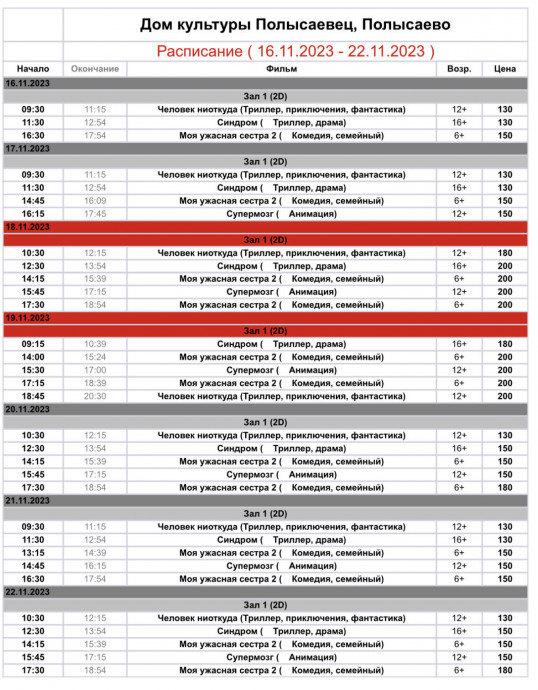 Дом культуры Полысаевец, Полысаево

Расписание ( 16.11.2023 - 22.11.2023 )

| Начало | Окончание | Фильм | Возр. | Цена |
|---|---|---|---|---|
| 16.11.2023 | | | | |
| | | Зал 1 (2D) | | |
| 09:30 | 11:15 | Человек ниоткуда (Триллер, приключения, фантастика) | 12+ | 130 |
| 11:30 | 12:54 | Синдром ( Триллер, драма) | 16+ | 130 |
| 16:30 | 17:54 | Моя ужасная сестра 2 ( Комедия, семейный) | 6+ | 150 |
| 17.11.2023 | | | | |
| | | Зал 1 (2D) | | |
| 09:30 | 11:15 | Человек ниоткуда (Триллер, приключения, фантастика) | 12+ | 130 |
| 11:30 | 12:54 | Синдром ( Триллер, драма) | 16+ | 130 |
| 14:45 | 16:09 | Моя ужасная сестра 2 ( Комедия, семейный) | 6+ | 150 |
| 16:15 | 17:45 | Супермозг ( Анимация) | 12+ | 150 |
| 18.11.2023 | | | | |
| | | Зал 1 (2D) | | |
| 10:30 | 12:15 | Человек ниоткуда (Триллер, приключения, фантастика) | 12+ | 180 |
| 12:30 | 13:54 | Синдром ( Триллер, драма) | 16+ | 200 |
| 14:15 | 15:39 | Моя ужасная сестра 2 ( Комедия, семейный) | 6+ | 200 |
| 15:45 | 17:15 | Супермозг ( Анимация) | 12+ | 200 |
| 17:30 | 18:54 | Моя ужасная сестра 2 ( Комедия, семейный) | 6+ | 200 |
| 19.11.2023 | | | | |
| | | Зал 1 (2D) | | |
| 09:15 | 10:39 | Синдром ( Триллер, драма) | 16+ | 180 |
| 14:00 | 15:24 | Моя ужасная сестра 2 ( Комедия, семейный) | 6+ | 200 |
| 15:30 | 17:00 | Супермозг ( Анимация) | 12+ | 200 |
| 17:15 | 18:39 | Моя ужасная сестра 2 ( Комедия, семейный) | 6+ | 200 |
| 18:45 | 20:30 | Человек ниоткуда (Триллер, приключения, фантастика) | 12+ | 200 |
| 20.11.2023 | | | | |
| | | Зал 1 (2D) | | |
| 10:30 | 12:15 | Человек ниоткуда (Триллер, приключения, фантастика) | 12+ | 130 |
| 12:30 | 13:54 | Синдром ( Триллер, драма) | 16+ | 150 |
| 14:15 | 15:39 | Моя ужасная сестра 2 ( Комедия, семейный) | 6+ | 150 |
| 15:45 | 17:15 | Супермозг ( Анимация) | 12+ | 150 |
| 17:30 | 18:54 | Моя ужасная сестра 2 ( Комедия, семейный) | 6+ | 180 |
| 21.11.2023 | | | | |
| | | Зал 1 (2D) | | |
| 09:30 | 11:15 | Человек ниоткуда (Триллер, приключения, фантастика) | 12+ | 130 |
| 11:30 | 12:54 | Синдром ( Триллер, драма) | 16+ | 130 |
| 13:15 | 14:39 | Моя ужасная сестра 2 ( Комедия, семейный) | 6+ | 150 |
| 14:45 | 16:15 | Супермозг ( Анимация) | 12+ | 150 |
| 16:30 | 17:54 | Моя ужасная сестра 2 ( Комедия, семейный) | 6+ | 150 |
| 22.11.2023 | | | | |
| | | Зал 1 (2D) | | |
| 10:30 | 12:15 | Человек ниоткуда (Триллер, приключения, фантастика) | 12+ | 130 |
| 12:30 | 13:54 | Синдром ( Триллер, драма) | 16+ | 150 |
| 14:15 | 15:39 | Моя ужасная сестра 2 ( Комедия, семейный) | 6+ | 150 |
| 15:45 | 17:15 | Супермозг ( Анимация) | 12+ | 150 |
| 17:30 | 18:54 | Моя ужасная сестра 2 ( Комедия, семейный) | 6+ | 180 |